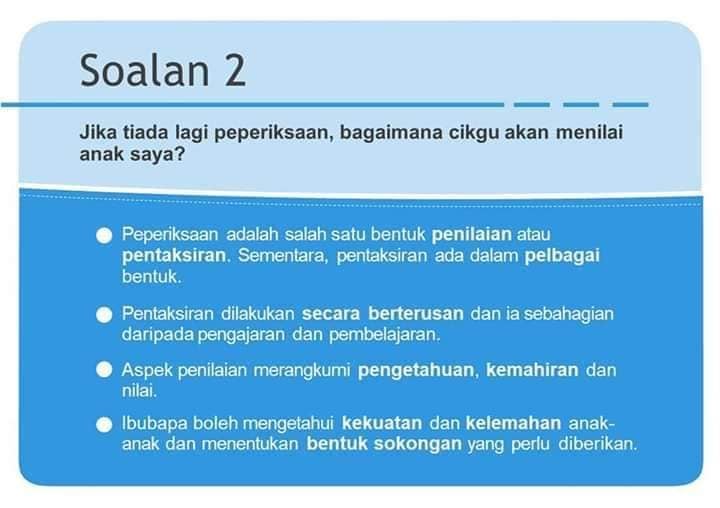 Soalan 2

Jika tiada lagi peperiksaan, bagaimana cikgu akan menilai anak saya?

• Peperiksaan adalah salah satu bentuk penilaian atau pentaksiran. Sementara, pentaksiran ada dalam pelbagai bentuk.

• Pentaksiran dilakukan secara berterusan dan ia sebahagian daripada pengajaran dan pembelajaran.

• Aspek penilaian merangkumi pengetahuan, kemahiran dan nilai.

• Ibubapa boleh mengetahui kekuatan dan kelemahan anak-anak dan menentukan bentuk sokongan yang perlu diberikan.